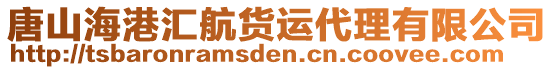 唐山海港汇航货运代理有限公司
http://tsbaronramsden.cn.coovee.com